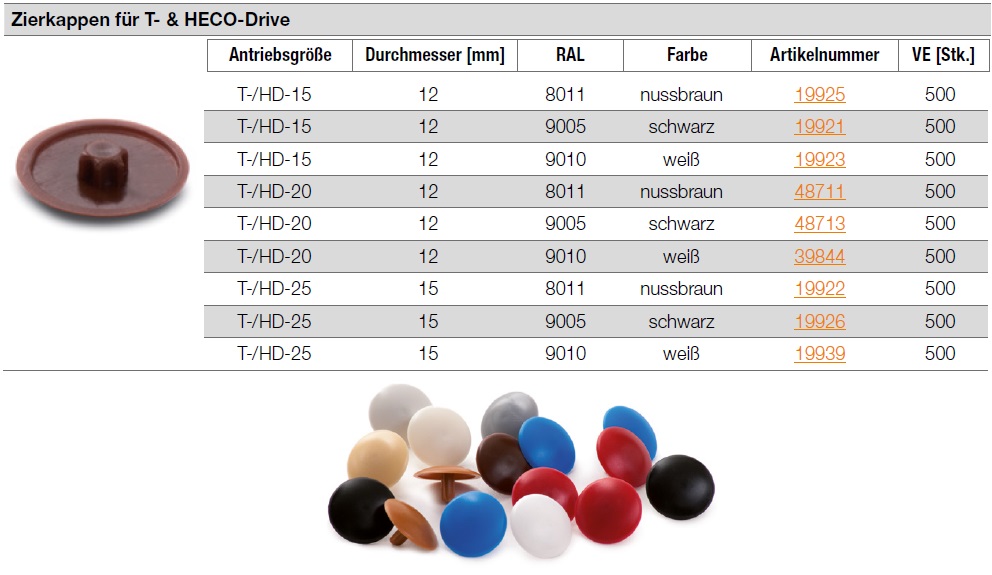 Zierkappen für T- & HECO-Drive

| Antriebsgröße | Durchmesser [mm] | RAL | Farbe | Artikelnummer | VE [Stk.] |
|---|---|---|---|---|---|
| T-/HD-15 | 12 | 8011 | nussbraun | 19925 | 500 |
| T-/HD-15 | 12 | 9005 | schwarz | 19921 | 500 |
| T-/HD-15 | 12 | 9010 | weiß | 19923 | 500 |
| T-/HD-20 | 12 | 8011 | nussbraun | 48711 | 500 |
| T-/HD-20 | 12 | 9005 | schwarz | 48713 | 500 |
| T-/HD-20 | 12 | 9010 | weiß | 39844 | 500 |
| T-/HD-25 | 15 | 8011 | nussbraun | 19922 | 500 |
| T-/HD-25 | 15 | 9005 | schwarz | 19926 | 500 |
| T-/HD-25 | 15 | 9010 | weiß | 19939 | 500 |